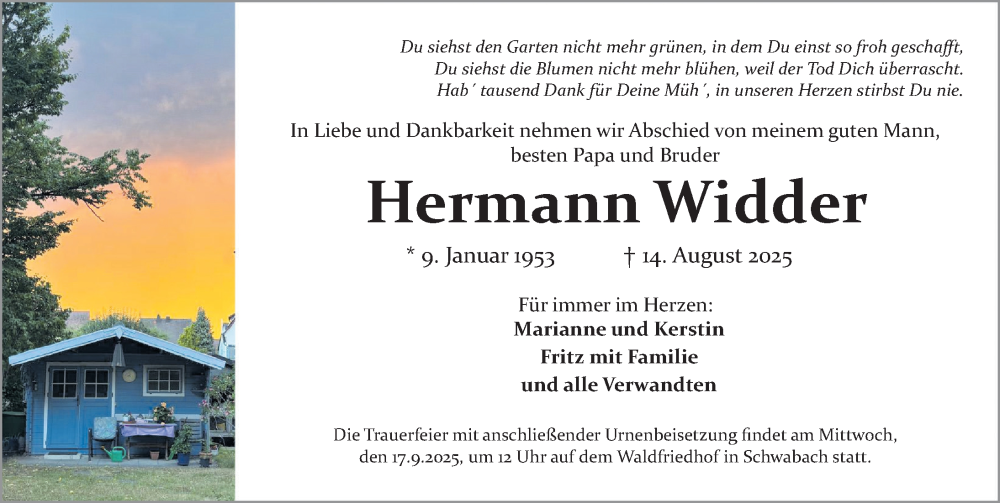 Du siehst den Garten nicht mehr grünen, in dem Du einst so froh geschafft,
Du siehst die Blumen nicht mehr blühen, weil der Tod Dich überrascht.
Hab´ tausend Dank für Deine Müh´, in unseren Herzen stirbst Du nie.

In Liebe und Dankbarkeit nehmen wir Abschied von meinem guten Mann, besten Papa und Bruder

Hermann Widder

* 9. Januar 1953 † 14. August 2025

Für immer im Herzen:
Marianne und Kerstin
Fritz mit Familie
und alle Verwandten

Die Trauerfeier mit anschließender Urnenbeisetzung findet am Mittwoch, den 17.9.2025, um 12 Uhr auf dem Waldfriedhof in Schwabach statt.